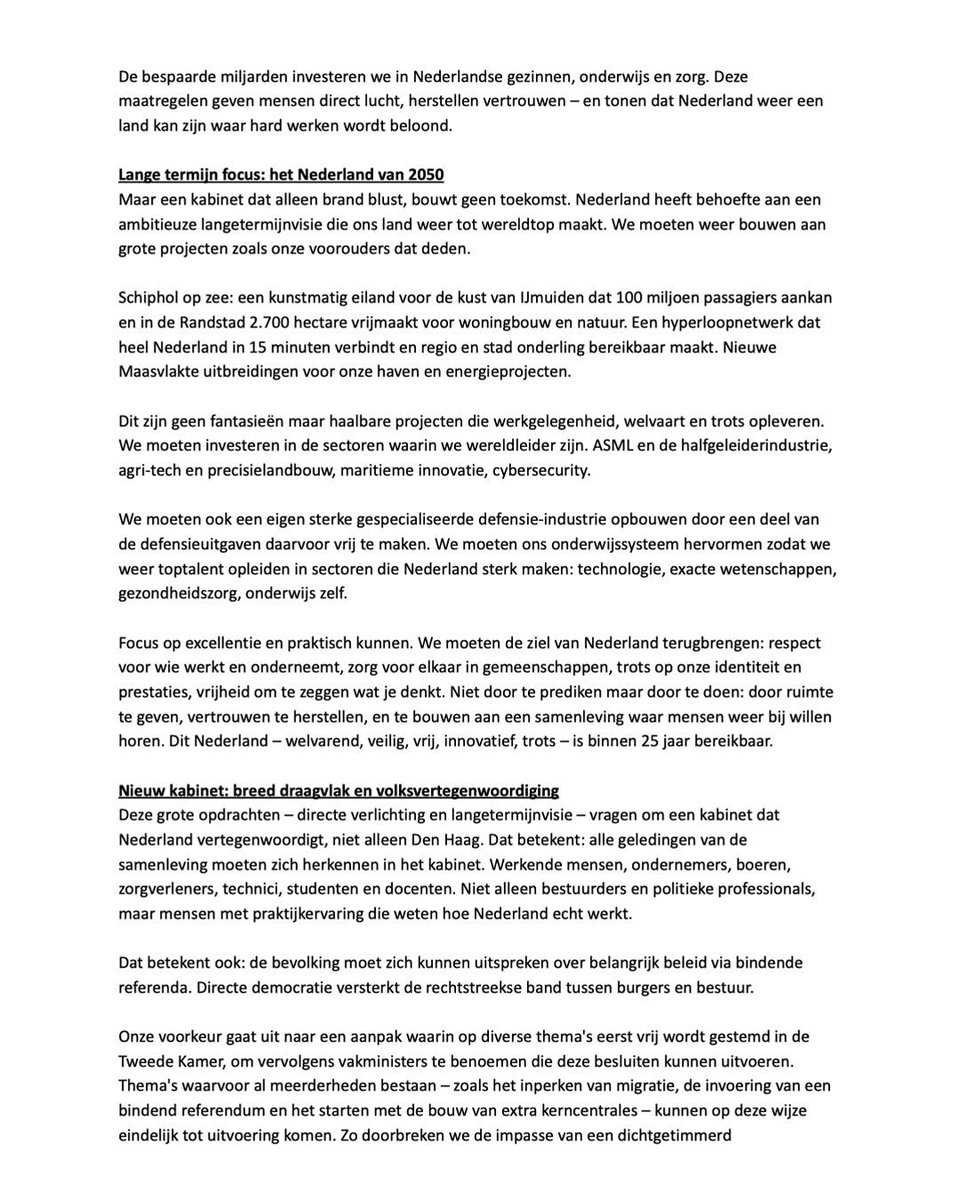 De bespaarde miljarden investeren we in Nederlandse gezinnen, onderwijs en zorg. Deze maatregelen geven mensen direct lucht, herstellen vertrouwen – en tonen dat Nederland weer een land kan zijn waar hard werken wordt beloond.

Lange termijn focus: het Nederland van 2050
Maar een kabinet dat alleen brand blust, bouwt geen toekomst. Nederland heeft behoefte aan een ambitieuze langetermijnvisie die ons land weer tot wereldtop maakt. We moeten weer bouwen aan grote projecten zoals onze voorouders dat deden.

Schiphol op zee: een kunstmatig eiland voor de kust van IJmuiden dat 100 miljoen passagiers aankan en in de Randstad 2.700 hectare vrijmaakt voor woningbouw en natuur. Een hyperloopnetwerk dat heel Nederland in 15 minuten verbindt en regio en stad onderling bereikbaar maakt. Nieuwe Maasvlakte uitbreidingen voor onze haven en energieprojecten.

Dit zijn geen fantasieën maar haalbare projecten die werkgelegenheid, welvaart en trots opleveren. We moeten investeren in de sectoren waarin we wereldleider zijn. ASML en de halfgeleiderindustrie, agri-tech en precisielandbouw, maritieme innovatie, cybersecurity.

We moeten ook een eigen sterke gespecialiseerde defensie-industrie opbouwen door een deel van de defensieuitgaven daarvoor vrij te maken. We moeten ons onderwijssysteem hervormen zodat we weer toptalent opleiden in sectoren die Nederland sterk maken: technologie, exacte wetenschappen, gezondheidszorg, onderwijs zelf.

Focus op excellentie en praktisch kunnen. We moeten de ziel van Nederland terugbrengen: respect voor wie werkt en onderneemt, zorg voor elkaar in gemeenschappen, trots op onze identiteit en prestaties, vrijheid om te zeggen wat je denkt. Niet door te prediken maar door te doen: door ruimte te geven, vertrouwen te herstellen, en te bouwen aan een samenleving waar mensen weer bij willen horen. Dit Nederland – welvarend, veilig, vrij, innovatief, trots – is binnen 25 jaar bereikbaar.

Nieuw kabinet: breed draagvlak en volksvertegenwoordiging
Deze grote opdrachten – directe verlichting en langetermijnvisie – vragen om een kabinet dat Nederland vertegenwoordigt, niet alleen Den Haag. Dat betekent: alle geledingen van de samenleving moeten zich herkennen in het kabinet. Werkende mensen, ondernemers, boeren, zorgverleners, technici, studenten en docenten. Niet alleen bestuurders en politieke professionals, maar mensen met praktijkervaring die weten hoe Nederland echt werkt.

Dat betekent ook: de bevolking moet zich kunnen uitspreken over belangrijk beleid via bindende referenda. Directe democratie versterkt de rechtstreekse band tussen burgers en bestuur.

Onze voorkeur gaat uit naar een aanpak waarin op diverse thema's eerst vrij wordt gestemd in de Tweede Kamer, om vervolgens vakministers te benoemen die deze besluiten kunnen uitvoeren. Thema's waarvoor al meerderheden bestaan – zoals het inperken van migratie, de invoering van een bindend referendum en het starten met de bouw van extra kerncentrales – kunnen op deze wijze eindelijk tot uitvoering komen. Zo doorbreken we de impasse van een dichtgetimmerd